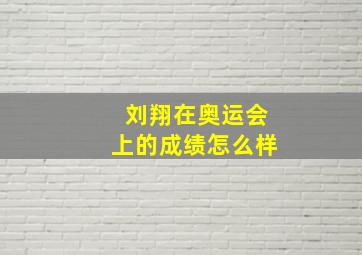 刘翔在奥运会上的成绩怎么样